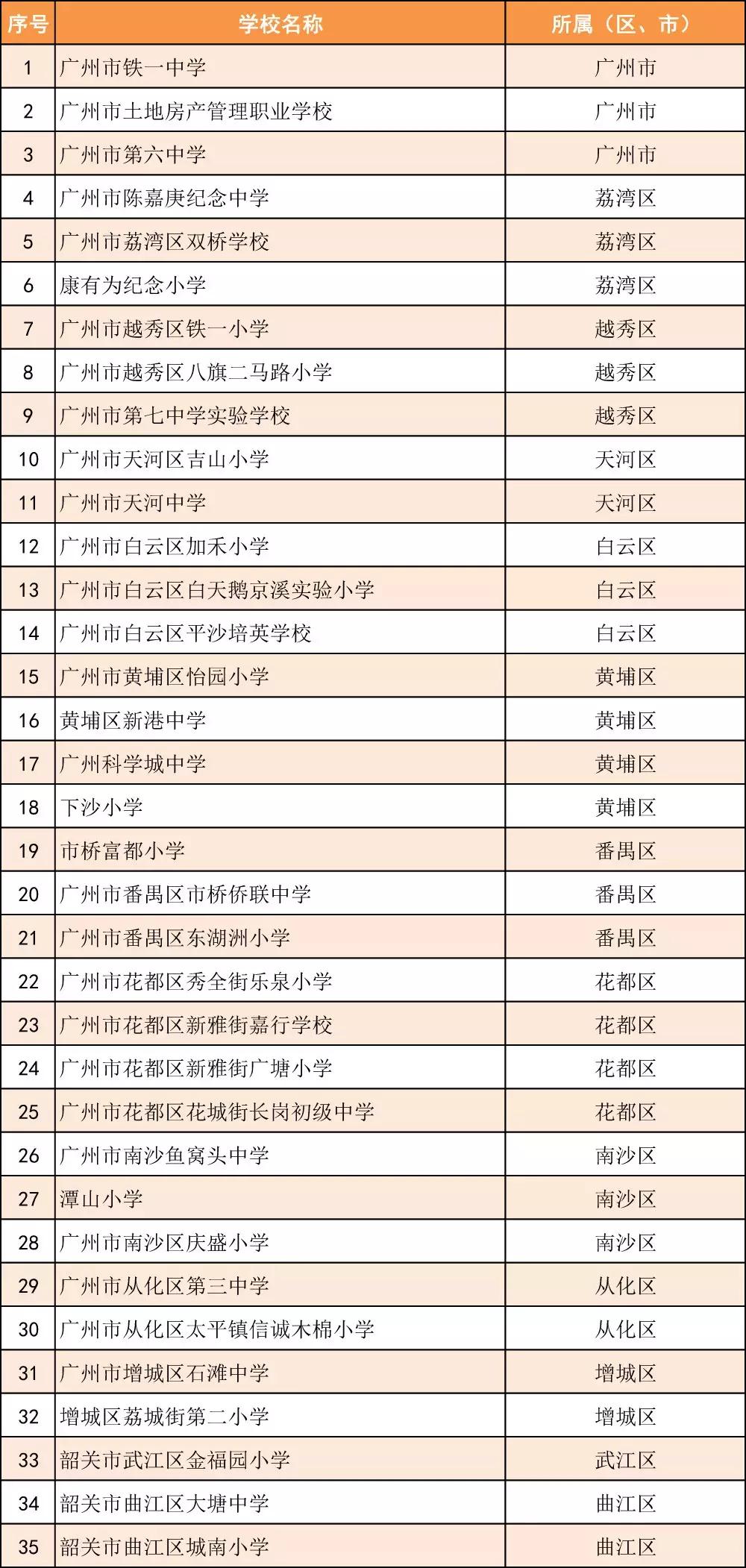 | 序号 | 学校名称 | 所属（区、市） |
|---|---|---|
| 1 | 广州市铁一中学 | 广州市 |
| 2 | 广州市土地房产管理职业学校 | 广州市 |
| 3 | 广州市第六中学 | 广州市 |
| 4 | 广州市陈嘉庚纪念中学 | 荔湾区 |
| 5 | 广州市荔湾区双桥学校 | 荔湾区 |
| 6 | 康有为纪念小学 | 荔湾区 |
| 7 | 广州市越秀区铁一小学 | 越秀区 |
| 8 | 广州市越秀区八旗二马路小学 | 越秀区 |
| 9 | 广州市第七中学实验学校 | 越秀区 |
| 10 | 广州市天河区吉山小学 | 天河区 |
| 11 | 广州市天河中学 | 天河区 |
| 12 | 广州市白云区加禾小学 | 白云区 |
| 13 | 广州市白云区白天鹅京溪实验小学 | 白云区 |
| 14 | 广州市白云区平沙培英学校 | 白云区 |
| 15 | 广州市黄埔区怡园小学 | 黄埔区 |
| 16 | 黄埔区新港中学 | 黄埔区 |
| 17 | 广州科学城中学 | 黄埔区 |
| 18 | 下沙小学 | 黄埔区 |
| 19 | 市桥富都小学 | 番禺区 |
| 20 | 广州市番禺区市桥侨联中学 | 番禺区 |
| 21 | 广州市番禺区东湖洲小学 | 番禺区 |
| 22 | 广州市花都区秀全街乐泉小学 | 花都区 |
| 23 | 广州市花都区新雅街嘉行学校 | 花都区 |
| 24 | 广州市花都区新雅街广塘小学 | 花都区 |
| 25 | 广州市花都区花城街长岗初级中学 | 花都区 |
| 26 | 广州市南沙鱼窝头中学 | 南沙区 |
| 27 | 潭山小学 | 南沙区 |
| 28 | 广州市南沙区庆盛小学 | 南沙区 |
| 29 | 广州市从化区第三中学 | 从化区 |
| 30 | 广州市从化区太平镇信诚木棉小学 | 从化区 |
| 31 | 广州市增城区石滩中学 | 增城区 |
| 32 | 增城区荔城街第二小学 | 增城区 |
| 33 | 韶关市武江区金福园小学 | 武江区 |
| 34 | 韶关市曲江区大塘中学 | 曲江区 |
| 35 | 韶关市曲江区城南小学 | 曲江区 |